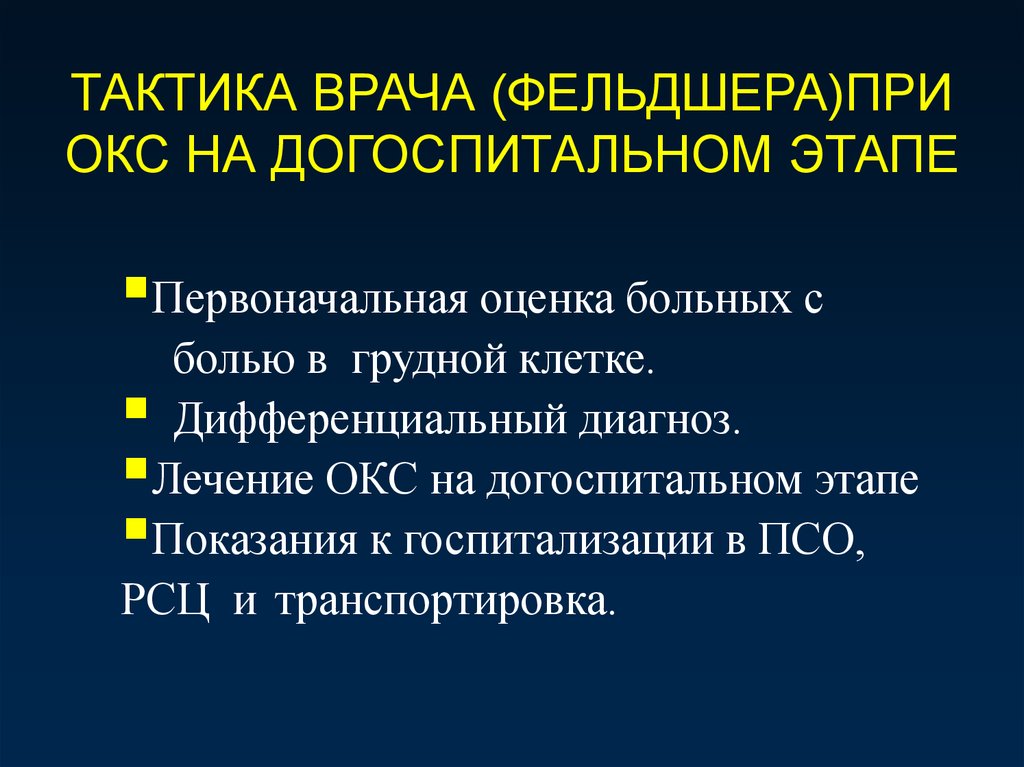 ТАКТИКА ВРАЧА (ФЕЛЬДШЕРА)ПРИ ОКС НА ДОГОСПИТАЛЬНОМ ЭТАПЕ

▪Первоначальная оценка больных с болью в грудной клетке.
▪ Дифференциальный диагноз.
▪Лечение ОКС на догоспитальном этапе
▪Показания к госпитализации в ПСО, РСЦ и транспортировка.